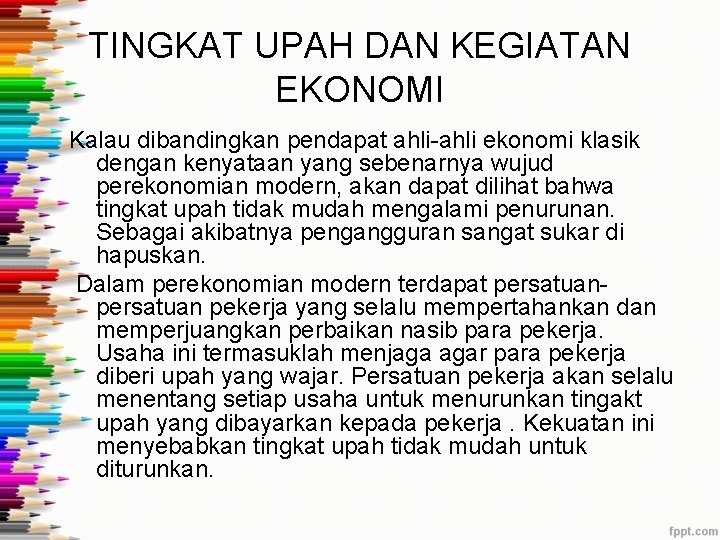 TINGKAT UPAH DAN KEGIATAN EKONOMI

Kalau dibandingkan pendapat ahli-ahli ekonomi klasik dengan kenyataan yang sebenarnya wujud perekonomian modern, akan dapat dilihat bahwa tingkat upah tidak mudah mengalami penurunan. Sebagai akibatnya pengangguran sangat sukar di hapuskan.

Dalam perekonomian modern terdapat persatuan-persatuan pekerja yang selalu mempertahankan dan memperjuangkan perbaikan nasib para pekerja. Usaha ini termasuklah menjaga agar para pekerja diberi upah yang wajar. Persatuan pekerja akan selalu menentang setiap usaha untuk menurunkan tingakt upah yang dibayarkan kepada pekerja . Kekuatan ini menyebabkan tingkat upah tidak mudah untuk diturunkan.

fppt.com